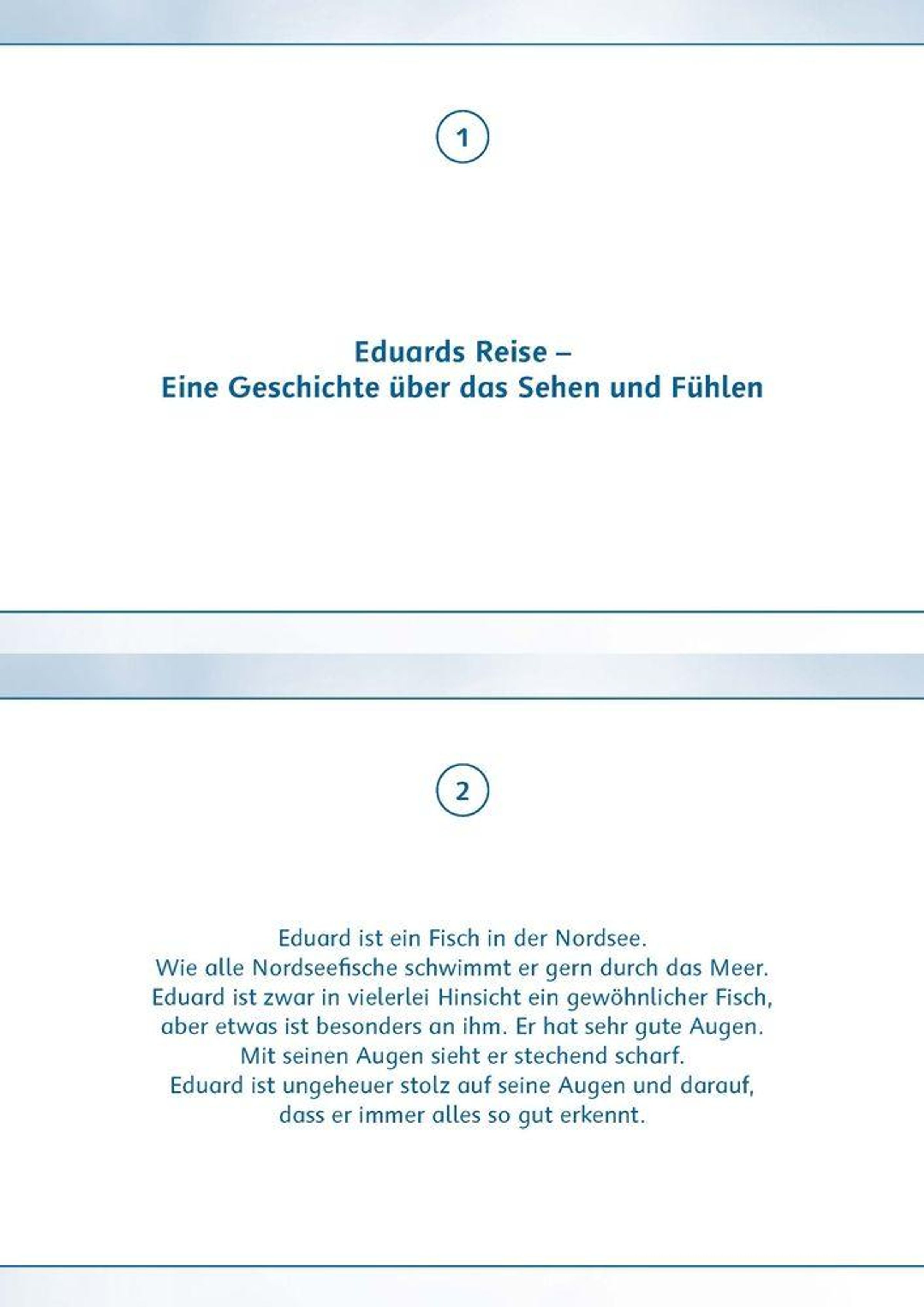 1

Eduards Reise –
Eine Geschichte über das Sehen und Fühlen

2

Eduard ist ein Fisch in der Nordsee.
Wie alle Nordseefische schwimmt er gern durch das Meer.
Eduard ist zwar in vielerlei Hinsicht ein gewöhnlicher Fisch,
aber etwas ist besonders an ihm. Er hat sehr gute Augen.
Mit seinen Augen sieht er stechend scharf.
Eduard ist ungeheuer stolz auf seine Augen und darauf,
dass er immer alles so gut erkennt.